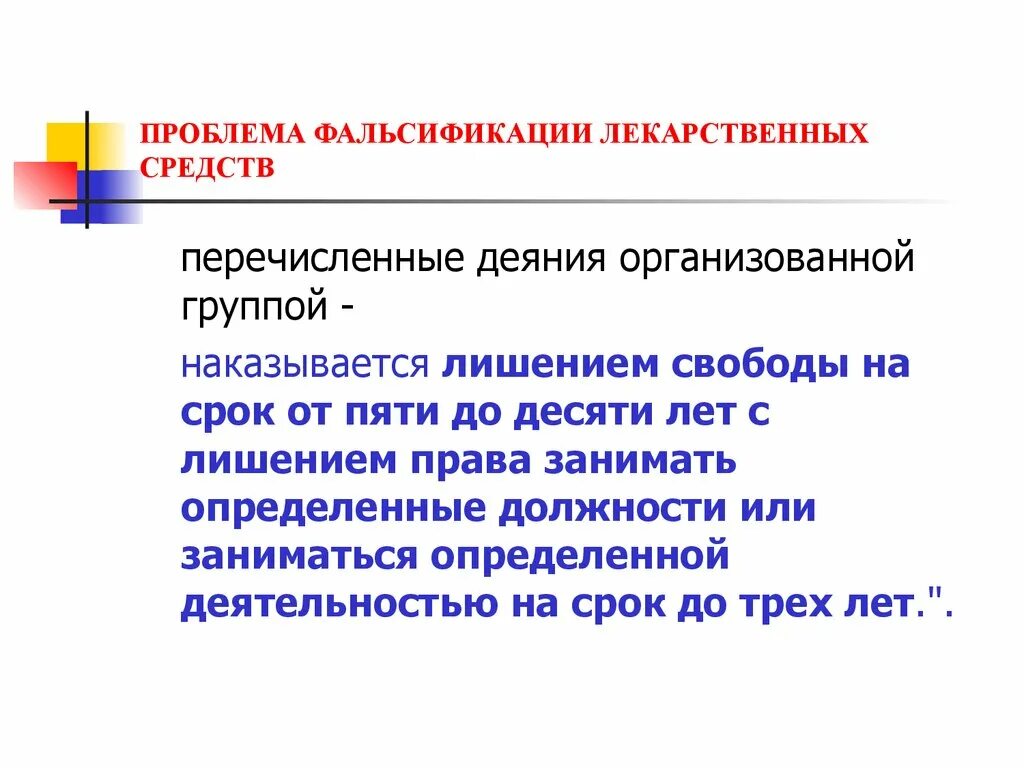 ПРОБЛЕМА ФАЛЬСИФИКАЦИИ ЛЕКАРСТВЕННЫХ СРЕДСТВ

перечисленные деяния организованной группой -

наказывается лишением свободы на срок от пяти до десяти лет с лишением права занимать определенные должности или заниматься определенной деятельностью на срок до трех лет.".